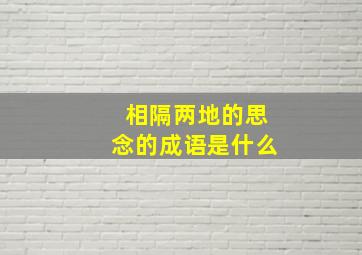 相隔两地的思念的成语是什么